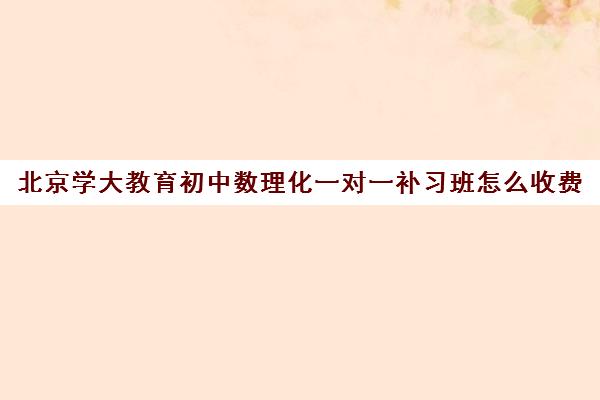 北京学大教育初中数理化一对一补习班怎么收费